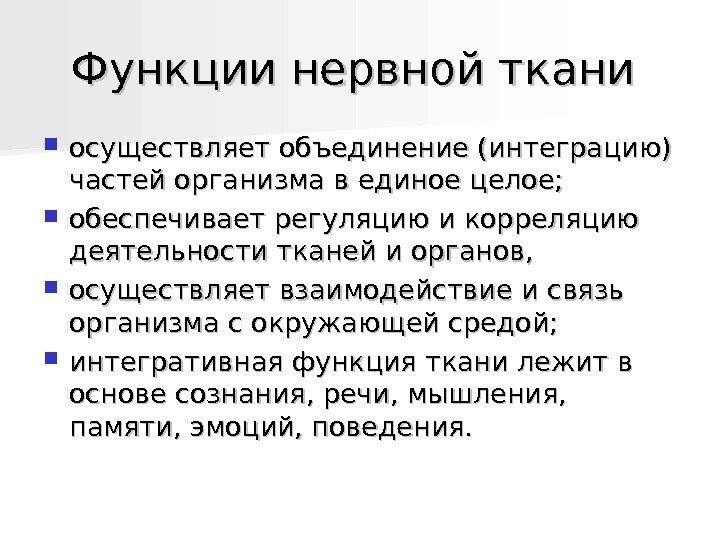 Функции нервной ткани

• осуществляет объединение (интеграцию) частей организма в единое целое;

• обеспечивает регуляцию и корреляцию деятельности тканей и органов,

• осуществляет взаимодействие и связь организма с окружающей средой;

• интегративная функция ткани лежит в основе сознания, речи, мышления, памяти, эмоций, поведения.